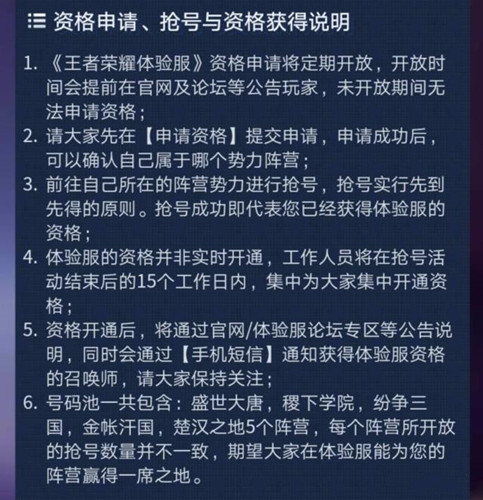 资格申请、抢号与资格获得说明

1. 《王者荣耀体验服》资格申请将定期开放，开放时间会提前在官网及论坛等公告玩家，未开放期间无法申请资格；
2. 请大家先在【申请资格】提交申请，申请成功后，可以确认自己属于哪个势力阵营；
3. 前往自己所在的阵营势力进行抢号，抢号实行先到先得的原则。抢号成功即代表您已经获得体验服的资格；
4. 体验服的资格并非实时开通，工作人员将在抢号活动结束后的15个工作日内，集中为大家集中开通资格；
5. 资格开通后，将通过官网/体验服论坛专区等公告说明，同时会通过【手机短信】通知获得体验服资格的召唤师，请大家保持关注；
6. 号码池一共包含：盛世大唐，稷下学院，纷争三国，金帐汗国，楚汉之地5个阵营，每个阵营所开放的抢号数量并不一致，期望大家在体验服能为您的阵营赢得一席之地。